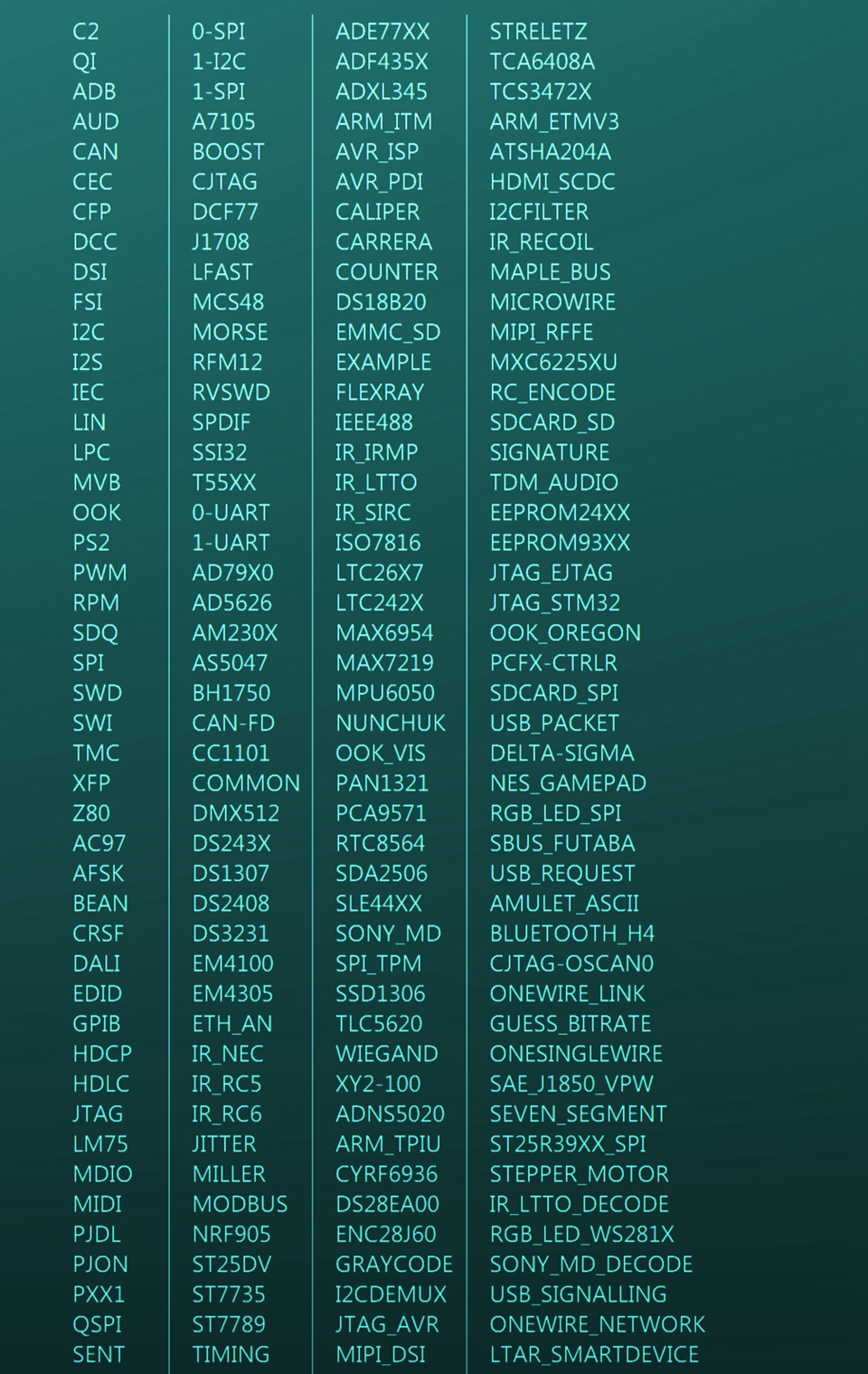 C2
QI
ADB
AUD
CAN
CEC
CFP
DCC
DSI
FSI
I2C
I2S
IEC
LIN
LPC
MVB
OOK
PS2
PWM
RPM
SDQ
SPI
SWD
SWI
TMC
XFP
Z80
AC97
AFSK
BEAN
CRSF
DALI
EDID
GPIB
HDCP
HDLC
JTAG
LM75
MDIO
MIDI
PJDL
PJON
PXX1
QSPI
SENT

0-SPI
1-I2C
1-SPI
A7105
BOOST
CJTAG
DCF77
J1708
LFAST
MCS48
MORSE
RFM12
RVSWD
SPDIF
SSI32
T55XX
0-UART
1-UART
AD79X0
AD5626
AM230X
AS5047
BH1750
CAN-FD
CC1101
COMMON
DMX512
DS243X
DS1307
DS2408
DS3231
EM4100
EM4305
ETH_AN
IR_NEC
IR_RC5
IR_RC6
JITTER
MILLER
MODBUS
NRF905
ST25DV
ST7735
ST7789
TIMING

ADE77XX
ADF435X
ADXL345
ARM_ITM
AVR_ISP
AVR_PDI
CALIPER
CARRERA
COUNTER
DS18B20
EMMC_SD
EXAMPLE
FLEXRAY
IEEE488
IR_IRMP
IR_LTTO
IR_SIRC
ISO7816
LTC26X7
LTC242X
MAX6954
MAX7219
MPU6050
NUNCHUK
OOK_VIS
PAN1321
PCA9571
RTC8564
SDA2506
SLE44XX
SONY_MD
SPI_TPM
SSD1306
TLC5620
WIEGAND
XY2-100
ADNS5020
ARM_TPIU
CYRF6936
DS28EA00
ENC28J60
GRAYCODE
I2CDEMUX
JTAG_AVR
MIPI_DSI

STRELETZ
TCA6408A
TCS3472X
ARM_ETMV3
ATSHA204A
HDMI_SCDC
I2CFILTER
IR_RECOIL
MAPLE_BUS
MICROWIRE
MIPI_RFFE
MXC6225XU
RC_ENCODE
SDCARD_SD
SIGNATURE
TDM_AUDIO
EEPROM24XX
EEPROM93XX
JTAG_EJTAG
JTAG_STM32
OOK_OREGON
PCFX-CTRLR
SDCARD_SPI
USB_PACKET
DELTA-SIGMA
NES_GAMEPAD
RGB_LED_SPI
SBUS_FUTABA
USB_REQUEST
AMULET_ASCII
BLUETOOTH_H4
CJTAG-OSCAN0
ONEWIRE_LINK
GUESS_BITRATE
ONESINGLEWIRE
SAE_J1850_VPW
SEVEN_SEGMENT
ST25R39XX_SPI
STEPPER_MOTOR
IR_LTTO_DECODE
RGB_LED_WS281X
SONY_MD_DECODE
USB_SIGNALLING
ONEWIRE_NETWORK
LTAR_SMARTDEVICE